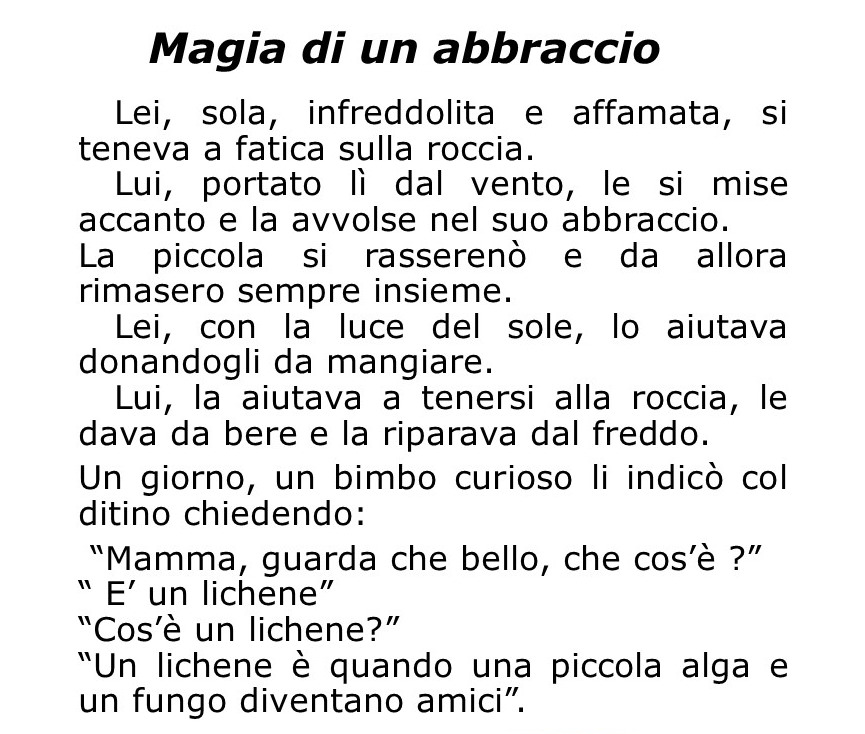 Magia di un abbraccio

Lei, sola, infreddolita e affamata, si teneva a fatica sulla roccia.

Lui, portato lì dal vento, le si mise accanto e la avvolse nel suo abbraccio. La piccola si rasserenò e da allora rimasero sempre insieme.

Lei, con la luce del sole, lo aiutava donandogli da mangiare.

Lui, la aiutava a tenersi alla roccia, le dava da bere e la riparava dal freddo.

Un giorno, un bimbo curioso li indicò col ditino chiedendo:

"Mamma, guarda che bello, che cos'è ?"
" E' un lichene"
"Cos'è un lichene?"
"Un lichene è quando una piccola alga e un fungo diventano amici".